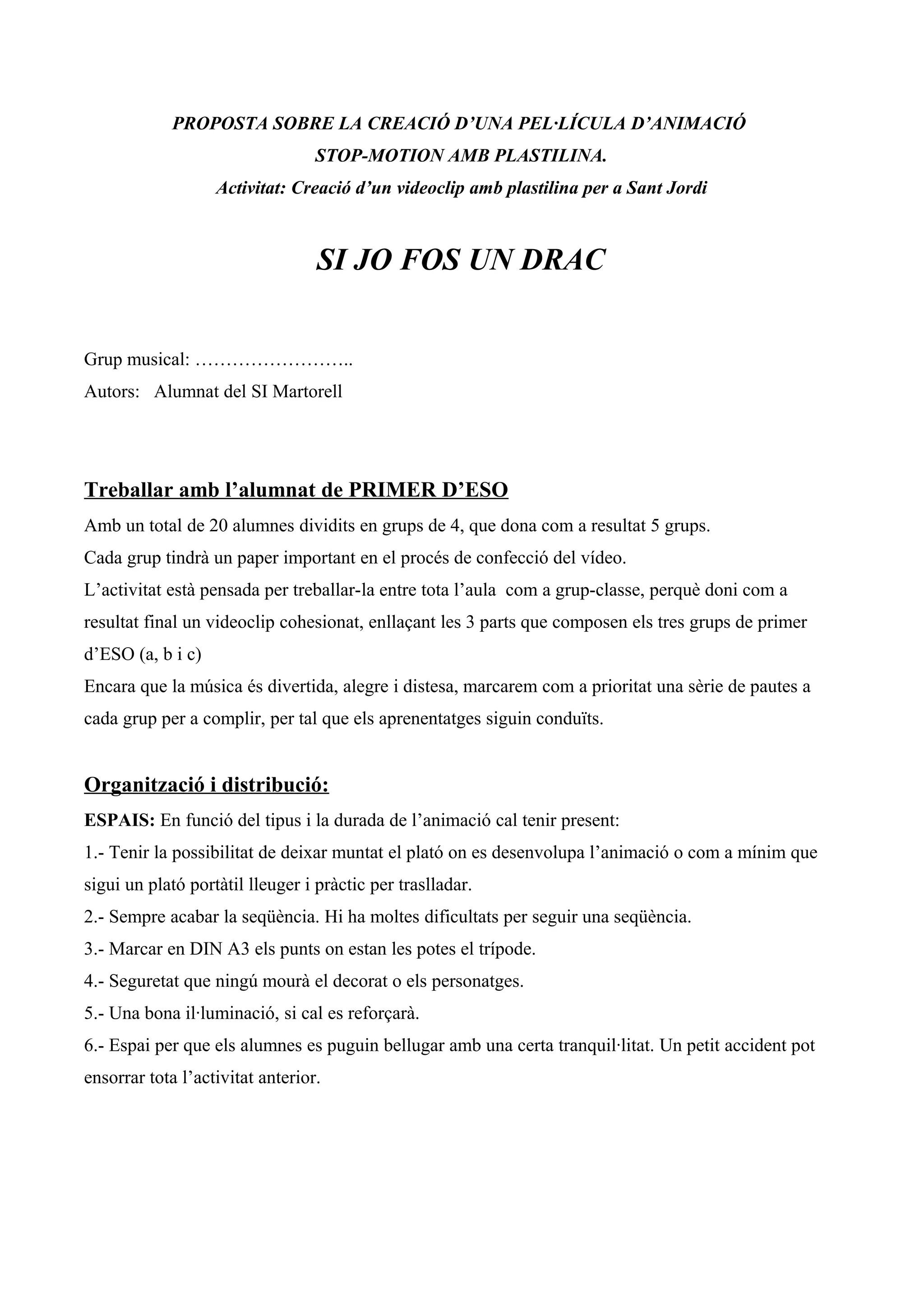 PROPOSTA SOBRE LA CREACIÓ D'UNA PEL·LÍCULA D'ANIMACIÓ
STOP-MOTION AMB PLASTILINA.
Activitat: Creació d'un videoclip amb plastilina per a Sant Jordi

SI JO FOS UN DRAC

Grup musical: ……………………..
Autors: Alumnat del SI Martorell

Treballar amb l'alumnat de PRIMER D'ESO

Amb un total de 20 alumnes dividits en grups de 4, que dona com a resultat 5 grups.
Cada grup tindrà un paper important en el procés de confecció del vídeo.
L'activitat està pensada per treballar-la entre tota l'aula com a grup-classe, perquè doni com a resultat final un videoclip cohesionat, enllaçant les 3 parts que composen els tres grups de primer d'ESO (a, b i c)
Encara que la música és divertida, alegre i distesa, marcarem com a prioritat una sèrie de pautes a cada grup per a complir, per tal que els aprenentatges siguin conduïts.

Organització i distribució:

ESPAIS: En funció del tipus i la durada de l'animació cal tenir present:
1.- Tenir la possibilitat de deixar muntat el plató on es desenvolupa l'animació o com a mínim que sigui un plató portàtil lleuger i pràctic per traslladar.
2.- Sempre acabar la seqüència. Hi ha moltes dificultats per seguir una seqüència.
3.- Marcar en DIN A3 els punts on estan les potes el trípode.
4.- Seguretat que ningú mourà el decorat o els personatges.
5.- Una bona il·luminació, si cal es reforçarà.
6.- Espai per que els alumnes es puguin bellugar amb una certa tranquil·litat. Un petit accident pot ensorrar tota l'activitat anterior.